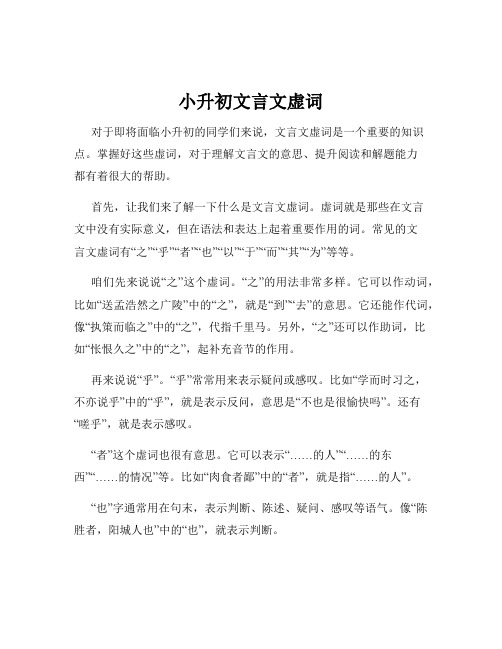 小升初文言文虚词

对于即将面临小升初的同学们来说，文言文虚词是一个重要的知识点。掌握好这些虚词，对于理解文言文的意思、提升阅读和解题能力都有着很大的帮助。

首先，让我们来了解一下什么是文言文虚词。虚词就是那些在文言文中没有实际意义，但在语法和表达上起着重要作用的词。常见的文言文虚词有“之”“乎”“者”“也”“以”“于”“而”“其”“为”等等。

咱们先来说说“之”这个虚词。“之”的用法非常多样。它可以作动词，比如“送孟浩然之广陵”中的“之”，就是“到”“去”的意思。它还能作代词，像“执策而临之”中的“之”，代指千里马。另外，“之”还可以作助词，比如“怅恨久之”中的“之”，起补充音节的作用。

再来说说“乎”。“乎”常常用来表示疑问或感叹。比如“学而时习之，不亦说乎”中的“乎”，就是表示反问，意思是“不也是很愉快吗”。还有“嗟乎”，就是表示感叹。

“者”这个虚词也很有意思。它可以表示“……的人”“……的东西”“……的情况”等。比如“肉食者鄙”中的“者”，就是指“……的人”。

“也”字通常用在句末，表示判断、陈述、疑问、感叹等语气。像“陈胜者，阳城人也”中的“也”，就表示判断。